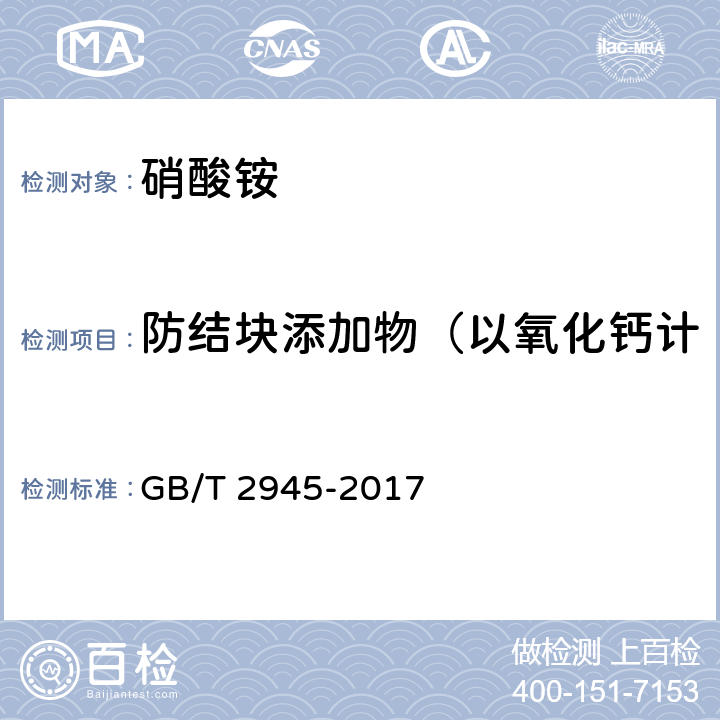 MA CNAS AL ilac-MRA

检测对象： 硝酸铵

检测项目： 防结块添加物（以氧化钙计

检测标准： GB/T 2945-2017

百检 Baijiantest.com

做检测 上百检
400-151-7153